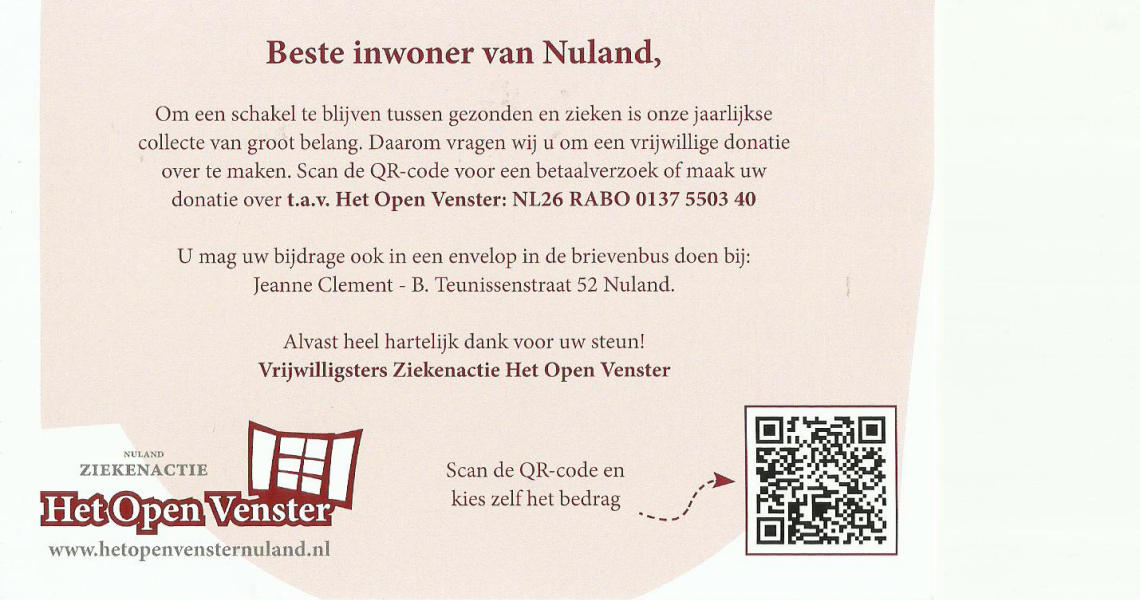 Beste inwoner van Nuland,

Om een schakel te blijven tussen gezonden en zieken is onze jaarlijkse collecte van groot belang. Daarom vragen wij u om een vrijwillige donatie over te maken. Scan de QR-code voor een betaalverzoek of maak uw donatie over t.a.v. Het Open Venster: NL26 RABO 0137 5503 40

U mag uw bijdrage ook in een envelop in de brievenbus doen bij: Jeanne Clement - B. Teunissenstraat 52 Nuland.

Alvast heel hartelijk dank voor uw steun!
Vrijwilligsters Ziekenactie Het Open Venster

NULAND
ZIEKENACTIE
Het Open Venster
www.hetopenvensternuland.nl

Scan de QR-code en kies zelf het bedrag